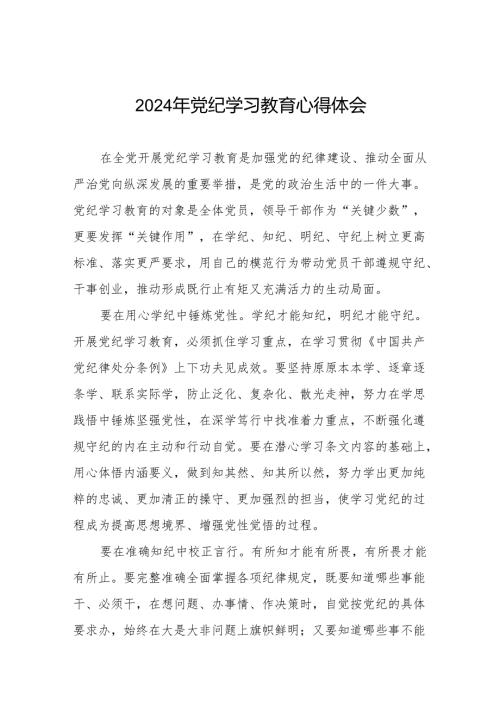 2024年党纪学习教育心得体会

在全党开展党纪学习教育是加强党的纪律建设、推动全面从严治党向纵深发展的重要举措，是党的政治生活中的一件大事。党纪学习教育的对象是全体党员，领导干部作为“关键少数”，更要发挥“关键作用”，在学纪、知纪、明纪、守纪上树立更高标准、落实更严要求，用自己的模范行为带动党员干部遵规守纪、干事创业，推动形成既行止有矩又充满活力的生动局面。

要在用心学纪中锤炼党性。学纪才能知纪，明纪才能守纪。开展党纪学习教育，必须抓住学习重点，在学习贯彻《中国共产党纪律处分条例》上下功夫见成效。要坚持原原本本学、逐章逐条学、联系实际学，防止泛化、复杂化、散光走神，努力在学思践悟中锤炼坚强党性，在深学笃行中找准着力重点，不断强化遵规守纪的内在主动和行动自觉。要在潜心学习条文内容的基础上，用心体悟内涵要义，做到知其然、知其所以然，努力学出更加纯粹的忠诚、更加清正的操守、更加强烈的担当，使学习党纪的过程成为提高思想境界、增强党性觉悟的过程。

要在准确知纪中校正言行。有所知才能有所畏，有所畏才能有所止。要完整准确全面掌握各项纪律规定，既要知道哪些事能干、必须干，在想问题、办事情、作决策时，自觉按党纪的具体要求办，始终在大是大非问题上旗帜鲜明；又要知道哪些事不能